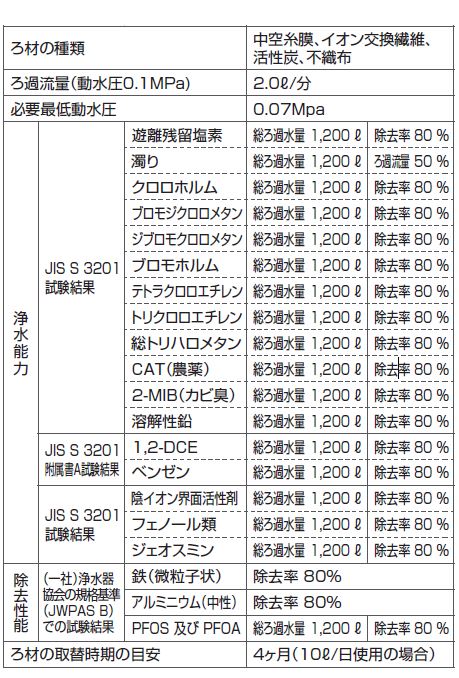 | ろ材の種類 | | | 中空糸膜、イオン交換繊維、活性炭、不織布 | |
|---|---|---|---|---|
| ろ過流量(動水圧0.1MPa) | | | 2.0ℓ/分 | |
| 必要最低動水圧 | | | 0.07Mpa | |
| 浄水能力 | JIS S 3201 試験結果 | 遊離残留塩素 | 総ろ過水量 1,200 ℓ | 除去率 80 % |
| | | 濁り | 総ろ過水量 1,200 ℓ | ろ過流量 50 % |
| | | クロロホルム | 総ろ過水量 1,200 ℓ | 除去率 80 % |
| | | ブロモジクロロメタン | 総ろ過水量 1,200 ℓ | 除去率 80 % |
| | | ジブロモクロロメタン | 総ろ過水量 1,200 ℓ | 除去率 80 % |
| | | ブロモホルム | 総ろ過水量 1,200 ℓ | 除去率 80 % |
| | | テトラクロロエチレン | 総ろ過水量 1,200 ℓ | 除去率 80 % |
| | | トリクロロエチレン | 総ろ過水量 1,200 ℓ | 除去率 80 % |
| | | 総トリハロメタン | 総ろ過水量 1,200 ℓ | 除去率 80 % |
| | | CAT(農薬) | 総ろ過水量 1,200 ℓ | 除去率 80 % |
| | | 2-MIB(カビ臭) | 総ろ過水量 1,200 ℓ | 除去率 80 % |
| | | 溶解性鉛 | 総ろ過水量 1,200 ℓ | 除去率 80 % |
| | JIS S 3201 附属書A試験結果 | 1,2-DCE | 総ろ過水量 1,200 ℓ | 除去率 80 % |
| | | ベンゼン | 総ろ過水量 1,200 ℓ | 除去率 80 % |
| | JIS S 3201 試験結果 | 陰イオン界面活性剤 | 総ろ過水量 1,200 ℓ | 除去率 80 % |
| | | フェノール類 | 総ろ過水量 1,200 ℓ | 除去率 80 % |
| | | ジェオスミン | 総ろ過水量 1,200 ℓ | 除去率 80 % |
| 除去性能 | (一社)浄水器協会の規格基準(JWPAS B)での試験結果 | 鉄(微粒子状) | 除去率 80% | |
| | | アルミニウム(中性) | 除去率 80% | |
| | | PFOS 及び PFOA | 総ろ過水量 1,200 ℓ | 除去率 80 % |
| ろ材の取替時期の目安 | | | 4ヶ月(10ℓ/日使用の場合) | |